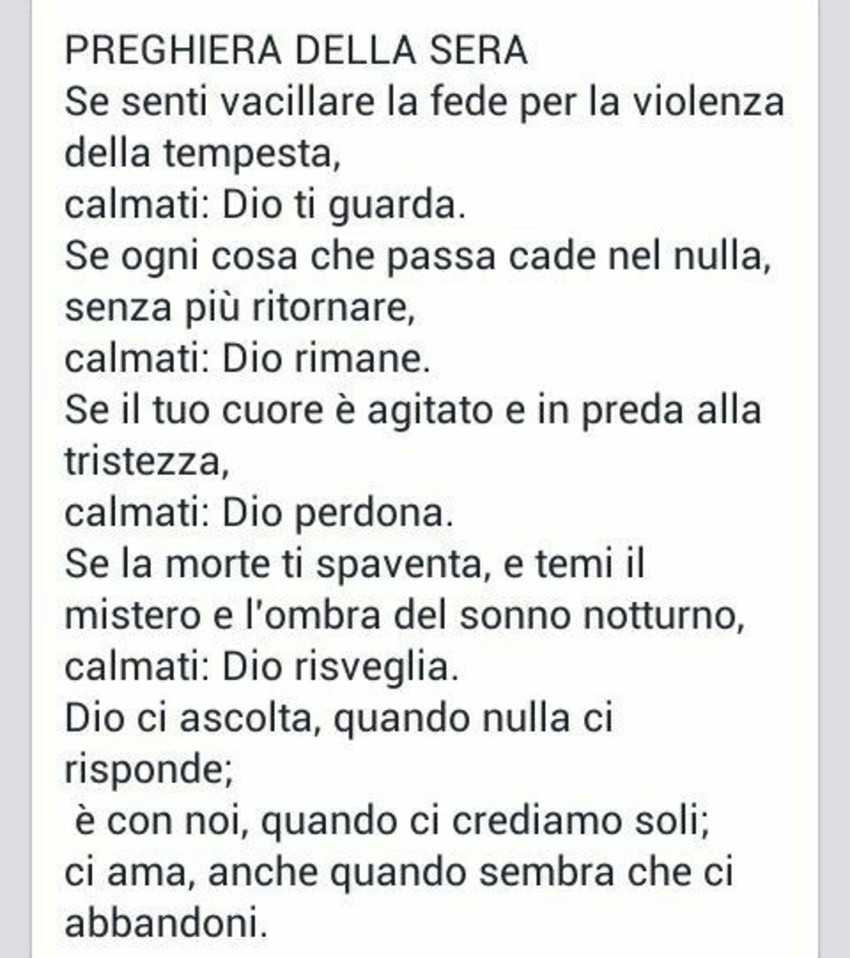 PREGHIERA DELLA SERA
Se senti vacillare la fede per la violenza della tempesta,
calmati: Dio ti guarda.
Se ogni cosa che passa cade nel nulla, senza più ritornare,
calmati: Dio rimane.
Se il tuo cuore è agitato e in preda alla tristezza,
calmati: Dio perdona.
Se la morte ti spaventa, e temi il mistero e l'ombra del sonno notturno,
calmati: Dio risveglia.
Dio ci ascolta, quando nulla ci risponde;
è con noi, quando ci crediamo soli;
ci ama, anche quando sembra che ci abbandoni.